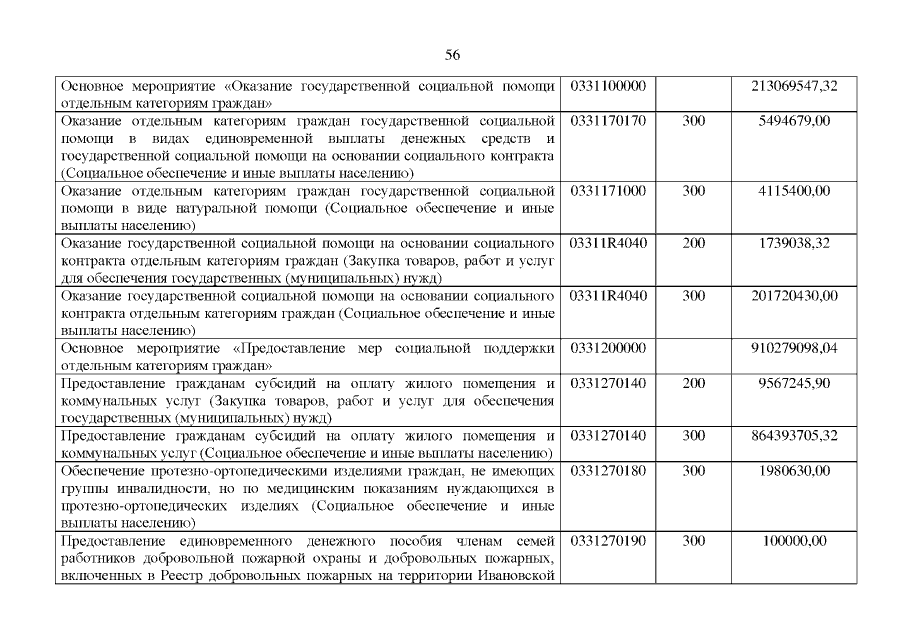 56

| | | | |
|---|---|---|---|
| Основное мероприятие «Оказание государственной социальной помощи отдельным категориям граждан» | 0331100000 | | 213069547,32 |
| Оказание отдельным категориям граждан государственной социальной помощи в видах единовременной выплаты денежных средств и государственной социальной помощи на основании социального контракта (Социальное обеспечение и иные выплаты населению) | 0331170170 | 300 | 5494679,00 |
| Оказание отдельным категориям граждан государственной социальной помощи в виде натуральной помощи (Социальное обеспечение и иные выплаты населению) | 0331171000 | 300 | 4115400,00 |
| Оказание государственной социальной помощи на основании социального контракта отдельным категориям граждан (Закупка товаров, работ и услуг для обеспечения государственных (муниципальных) нужд) | 03311R4040 | 200 | 1739038,32 |
| Оказание государственной социальной помощи на основании социального контракта отдельным категориям граждан (Социальное обеспечение и иные выплаты населению) | 03311R4040 | 300 | 201720430,00 |
| Основное мероприятие «Предоставление мер социальной поддержки отдельным категориям граждан» | 0331200000 | | 910279098,04 |
| Предоставление гражданам субсидий на оплату жилого помещения и коммунальных услуг (Закупка товаров, работ и услуг для обеспечения государственных (муниципальных) нужд) | 0331270140 | 200 | 9567245,90 |
| Предоставление гражданам субсидий на оплату жилого помещения и коммунальных услуг (Социальное обеспечение и иные выплаты населению) | 0331270140 | 300 | 864393705,32 |
| Обеспечение протезно-ортопедическими изделиями граждан, не имеющих группы инвалидности, но по медицинским показаниям нуждающихся в протезно-ортопедических изделиях (Социальное обеспечение и иные выплаты населению) | 0331270180 | 300 | 1980630,00 |
| Предоставление единовременного денежного пособия членам семей работников добровольной пожарной охраны и добровольных пожарных, включенных в Реестр добровольных пожарных на территории Ивановской | 0331270190 | 300 | 100000,00 |